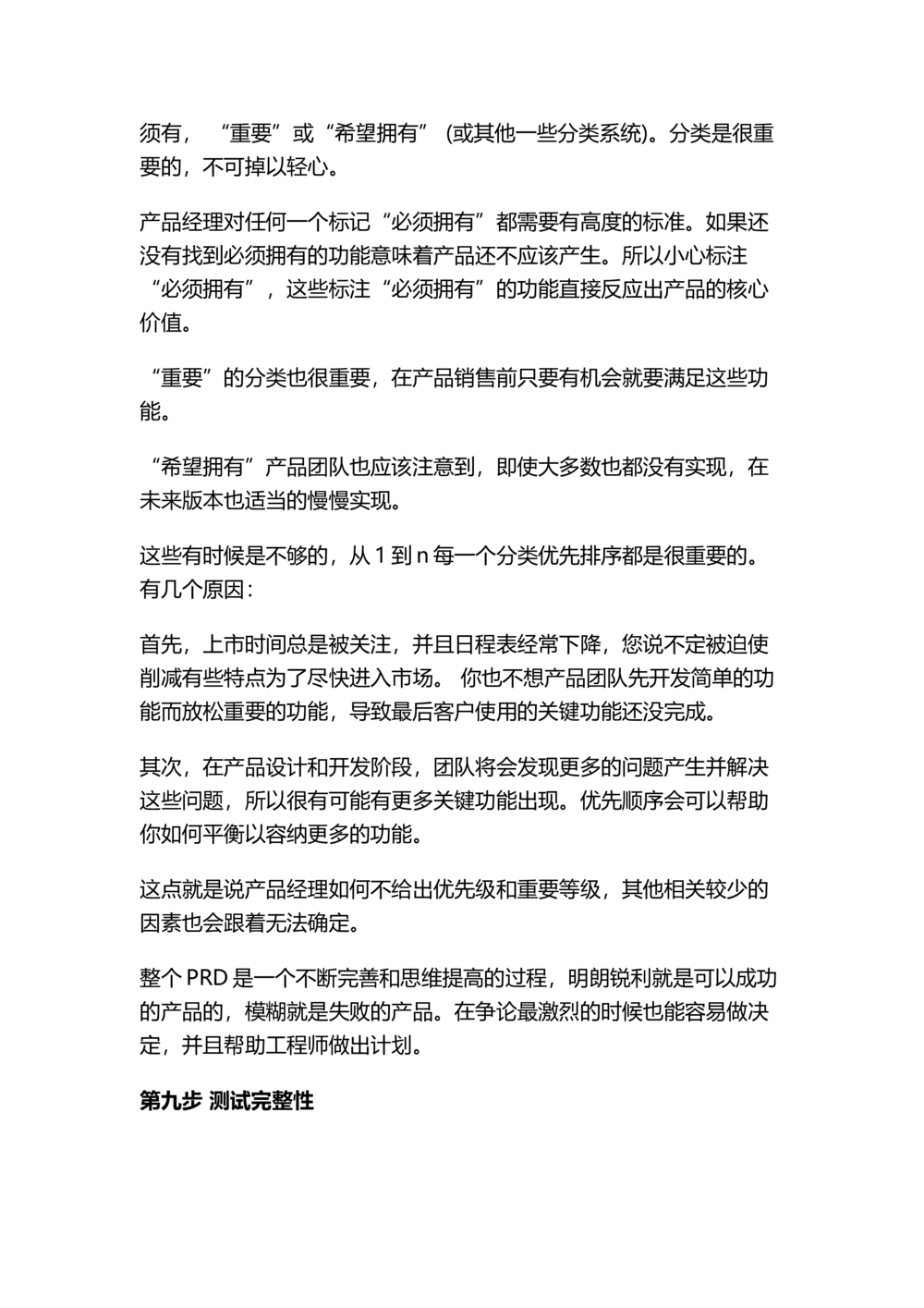 须有，“重要”或“希望拥有”(或其他一些分类系统)。分类是很重要的，不可掉以轻心。

产品经理对任何一个标记“必须拥有”都需要有高度的标准。如果还没有找到必须拥有的功能意味着产品还不应该产生。所以小心标注“必须拥有”，这些标注“必须拥有”的功能直接反应出产品的核心价值。

“重要”的分类也很重要，在产品销售前只要有机会就要满足这些功能。

“希望拥有”产品团队也应该注意到，即使大多数也都没有实现，在未来版本也适当的慢慢实现。

这些有时候是不够的，从 1 到 n 每一个分类优先排序都是很重要的。有几个原因：

首先，上市时间总是被关注，并且日程表经常下降，您说不定被迫使削减有些特点为了尽快进入市场。 你也不想产品团队先开发简单的功能而放松重要的功能，导致最后客户使用的关键功能还没完成。

其次，在产品设计和开发阶段，团队将会发现更多的问题产生并解决这些问题，所以很有可能有更多关键功能出现。优先顺序会可以帮助你如何平衡以容纳更多的功能。

这点就是说产品经理如何不给出优先级和重要等级，其他相关较少的因素也会跟着无法确定。

整个 PRD 是一个不断完善和思维提高的过程，明朗锐利就是可以成功的产品的，模糊就是失败的产品。在争论最激烈的时候也能容易做决定，并且帮助工程师做出计划。

第九步 测试完整性